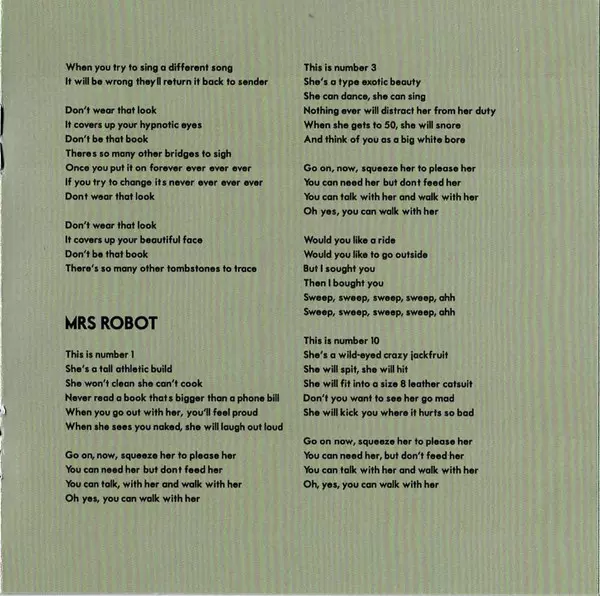 When you try to sing a different song
It will be wrong they'll return it back to sender

Don't wear that look
It covers up your hypnotic eyes
Don't be that book
Theres so many other bridges to sigh
Once you put it on forever ever ever ever
If you try to change its never ever ever ever
Dont wear that look

Don't wear that look
It covers up your beautiful face
Don't be that book
There's so many other tombstones to trace

MRS ROBOT

This is number 1
She's a tall athletic build
She won't clean she can't cook
Never read a book thats bigger than a phone bill
When you go out with her, you'll feel proud
When she sees you naked, she will laugh out loud

Go on, now, squeeze her to please her
You can need her but dont feed her
You can talk, with her and walk with her
Oh yes, you can walk with her

This is number 3
She's a type exotic beauty
She can dance, she can sing
Nothing ever will distract her from her duty
When she gets to 50, she will snore
And think of you as a big white bore

Go on, now, squeeze her to please her
You can need her but dont feed her
You can talk with her and walk with her
Oh yes, you can walk with her

Would you like a ride
Would you like to go outside
But I sought you
Then I bought you
Sweep, sweep, sweep, sweep, ahh
Sweep, sweep, sweep, sweep, ahh

This is number 10
She's a wild-eyed crazy jackfruit
She will spit, she will hit
She will fit into a size 8 leather catsuit
Don't you want to see her go mad
She will kick you where it hurts so bad

Go on now, squeeze her to please her
You can need her, but don't feed her
You can talk with her and walk with her
Oh, yes, you can walk with her